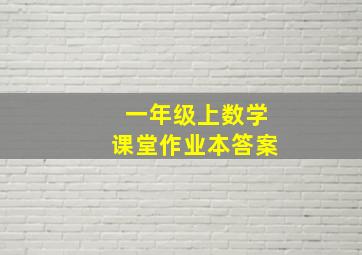 一年级上数学
课堂作业本答案